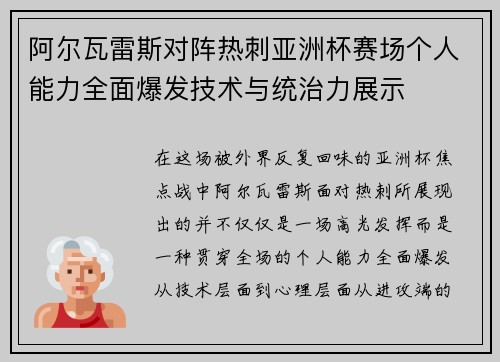 阿尔瓦雷斯对阵热刺亚洲杯赛场个人能力全面爆发技术与统治力展示

在这场被外界反复回味的亚洲杯焦点战中阿尔瓦雷斯面对热刺所展现出的并不仅仅是一场高光发挥而是一种贯穿全场的个人能力全面爆发从技术层面到心理层面从进攻端的